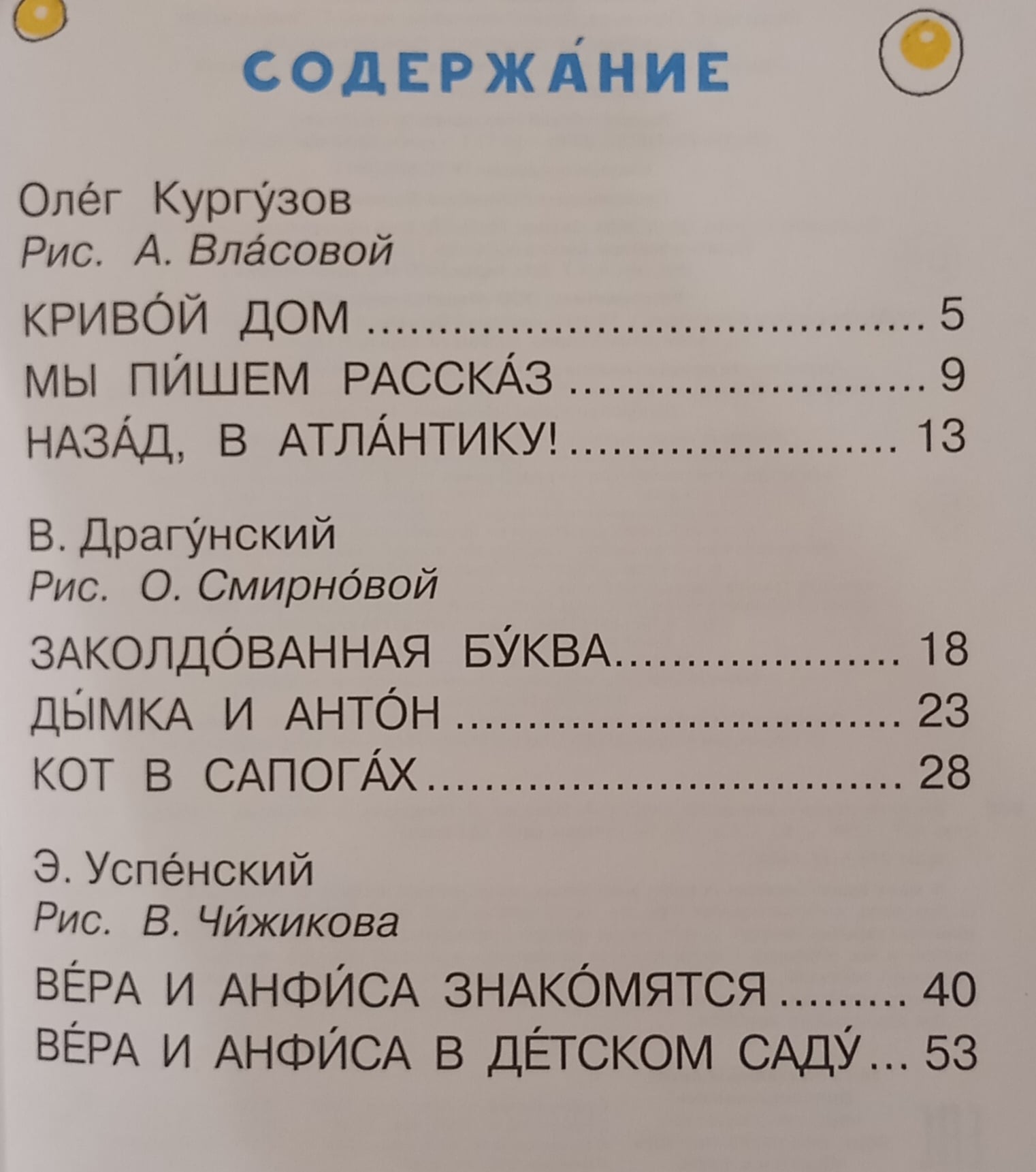 СОДЕРЖА́НИЕ

Оле́г Кургу́зов
Рис. А. Вла́совой

КРИВО́Й ДОМ 5
МЫ ПИ́ШЕМ РАССКА́З 9
НАЗА́Д, В АТЛА́НТИКУ! 13

В. Драгу́нский
Рис. О. Смирно́вой

ЗАКОЛДО́ВАННАЯ БУ́КВА 18
ДЫ́МКА И АНТО́Н 23
КОТ В САПОГА́Х 28

Э. Успе́нский
Рис. В. Чи́жикова

ВЕ́РА И АНФИ́СА ЗНАКО́МЯТСЯ 40
ВЕ́РА И АНФИ́СА В ДЕ́ТСКОМ САДУ́ 53